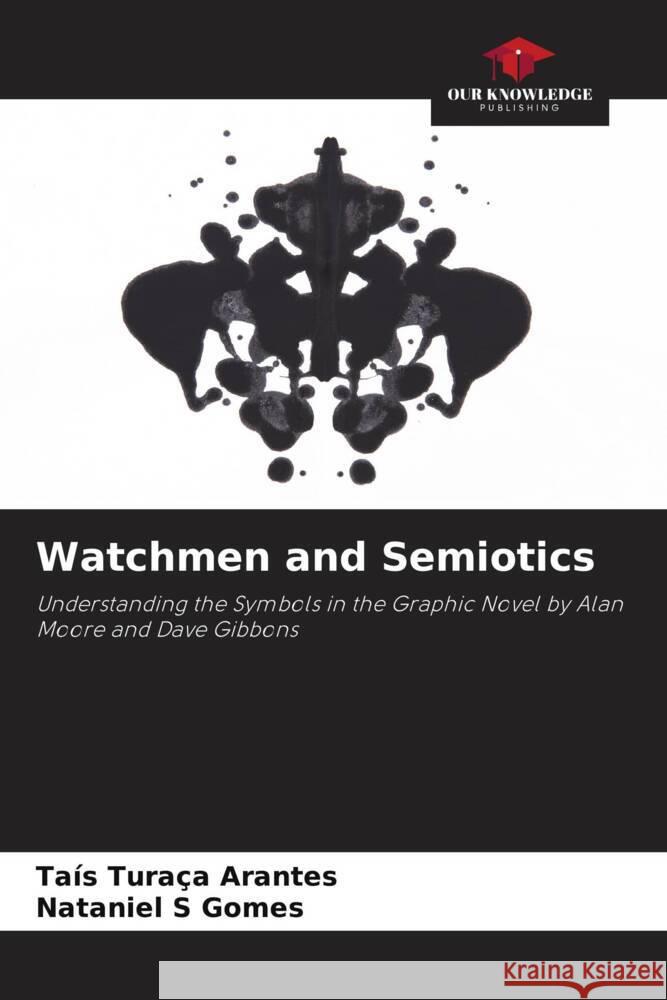 OUR KNOWLEDGE
PUBLISHING

Watchmen and Semiotics

Understanding the Symbols in the Graphic Novel by Alan Moore and Dave Gibbons

Taís Turaça Arantes
Nataniel S Gomes